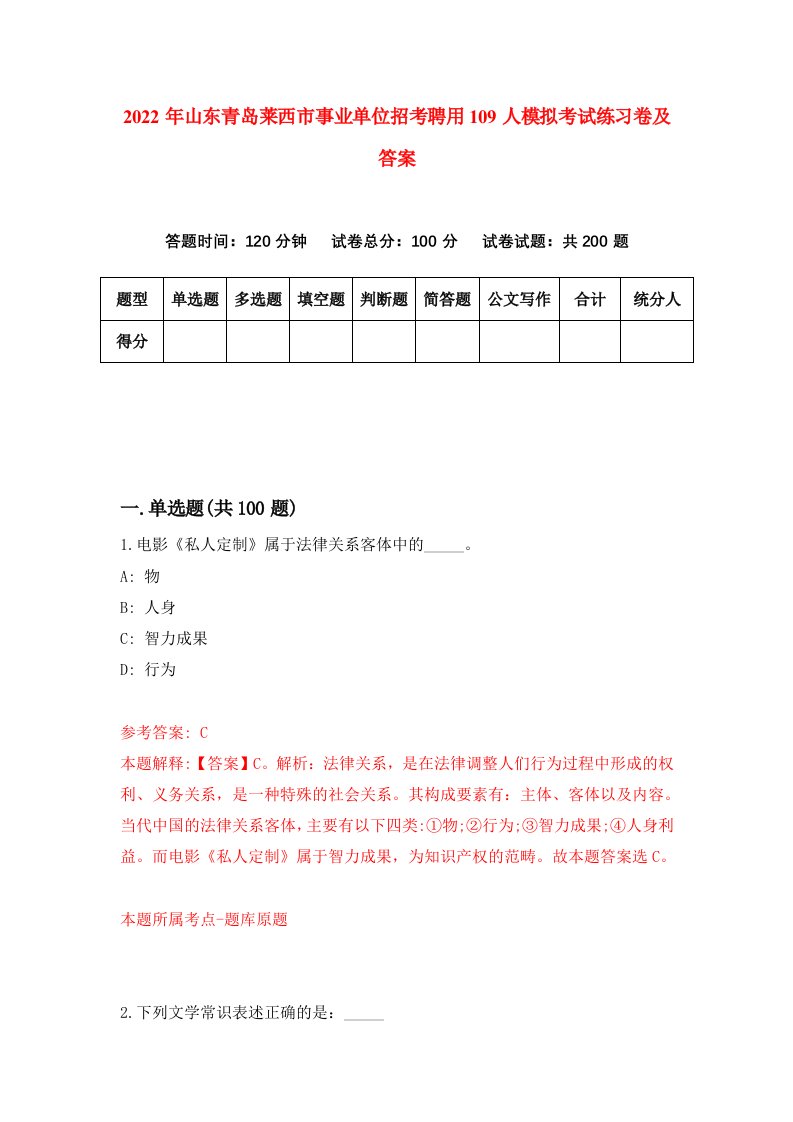 2022 年山东青岛莱西市事业单位招考聘用 109 人模拟考试练习卷及答案

答题时间：120 分钟　试卷总分：100 分　试卷试题：共 200 题

| 题型 | 单选题 | 多选题 | 填空题 | 判断题 | 简答题 | 公文写作 | 合计 | 统分人 |
|---|---|---|---|---|---|---|---|---|
| 得分 | | | | | | | | |

一.单选题(共 100 题)

1.电影《私人定制》属于法律关系客体中的_____。

A: 物

B: 人身

C: 智力成果

D: 行为

参考答案: C

本题解释:【答案】C。解析：法律关系，是在法律调整人们行为过程中形成的权利、义务关系，是一种特殊的社会关系。其构成要素有：主体、客体以及内容。当代中国的法律关系客体，主要有以下四类:①物;②行为;③智力成果;④人身利益。而电影《私人定制》属于智力成果，为知识产权的范畴。故本题答案选 C。

本题所属考点-题库原题

2.下列文学常识表述正确的是：_____